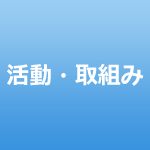 活動・取組み